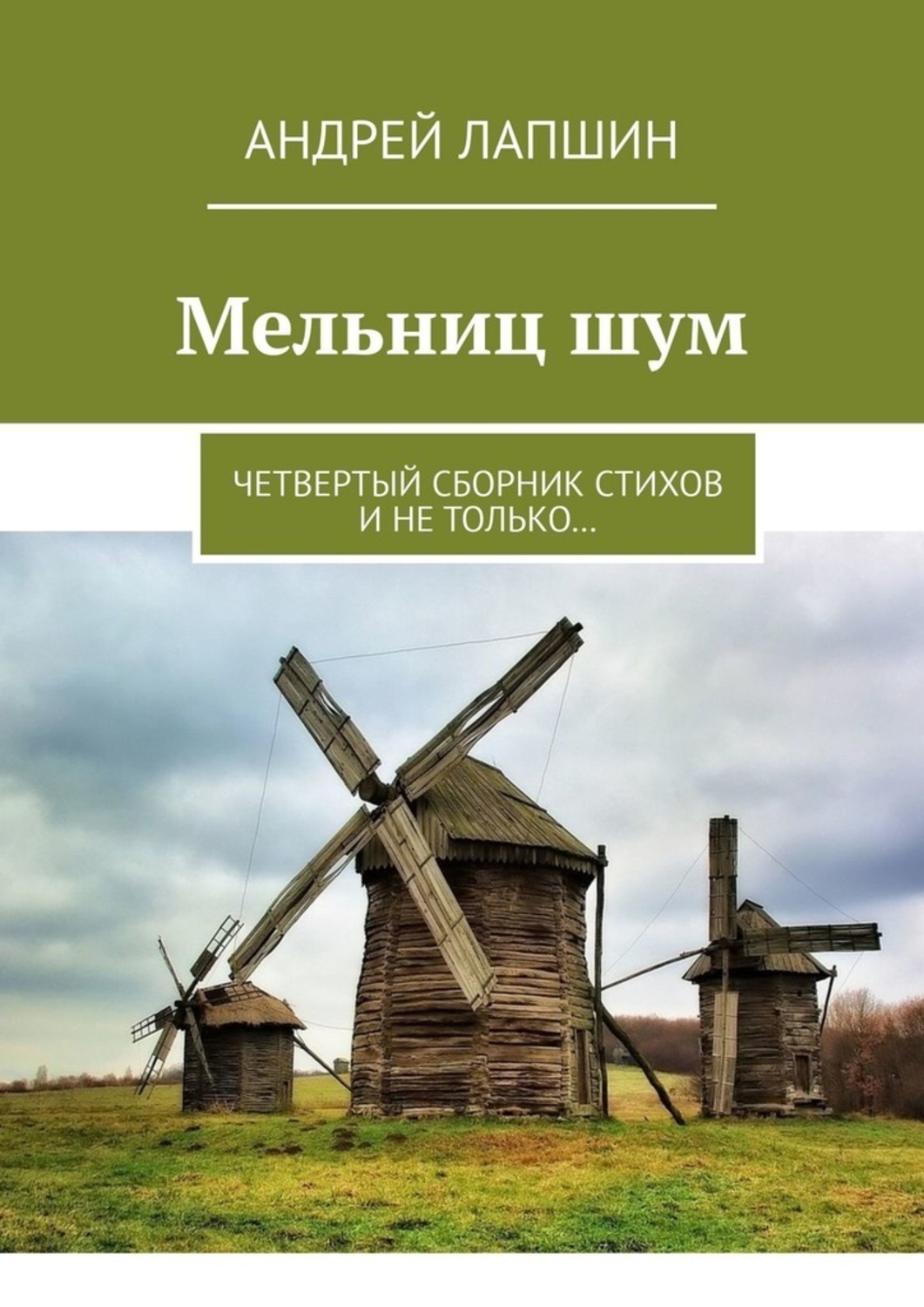 АНДРЕЙ ЛАПШИН

Мельниц шум

ЧЕТВЕРТЫЙ СБОРНИК СТИХОВ И НЕ ТОЛЬКО…